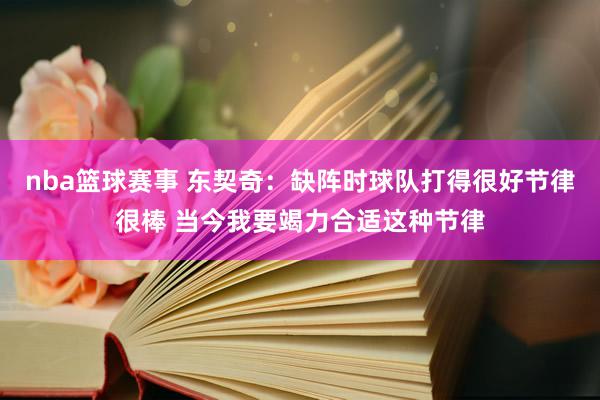 nba篮球赛事 东契奇：缺阵时球队打得很好节律很棒 当今我要竭力合适这种节律